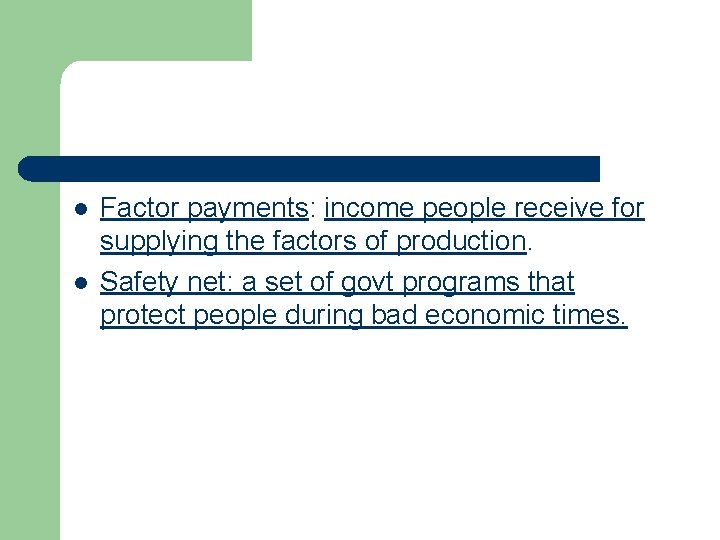 - Factor payments: income people receive for supplying the factors of production.
- Safety net: a set of govt programs that protect people during bad economic times.